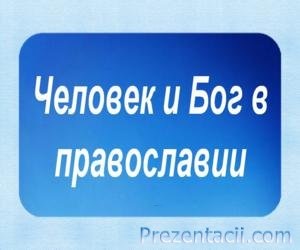 Человек и Бог в православии

Prezentacii.com